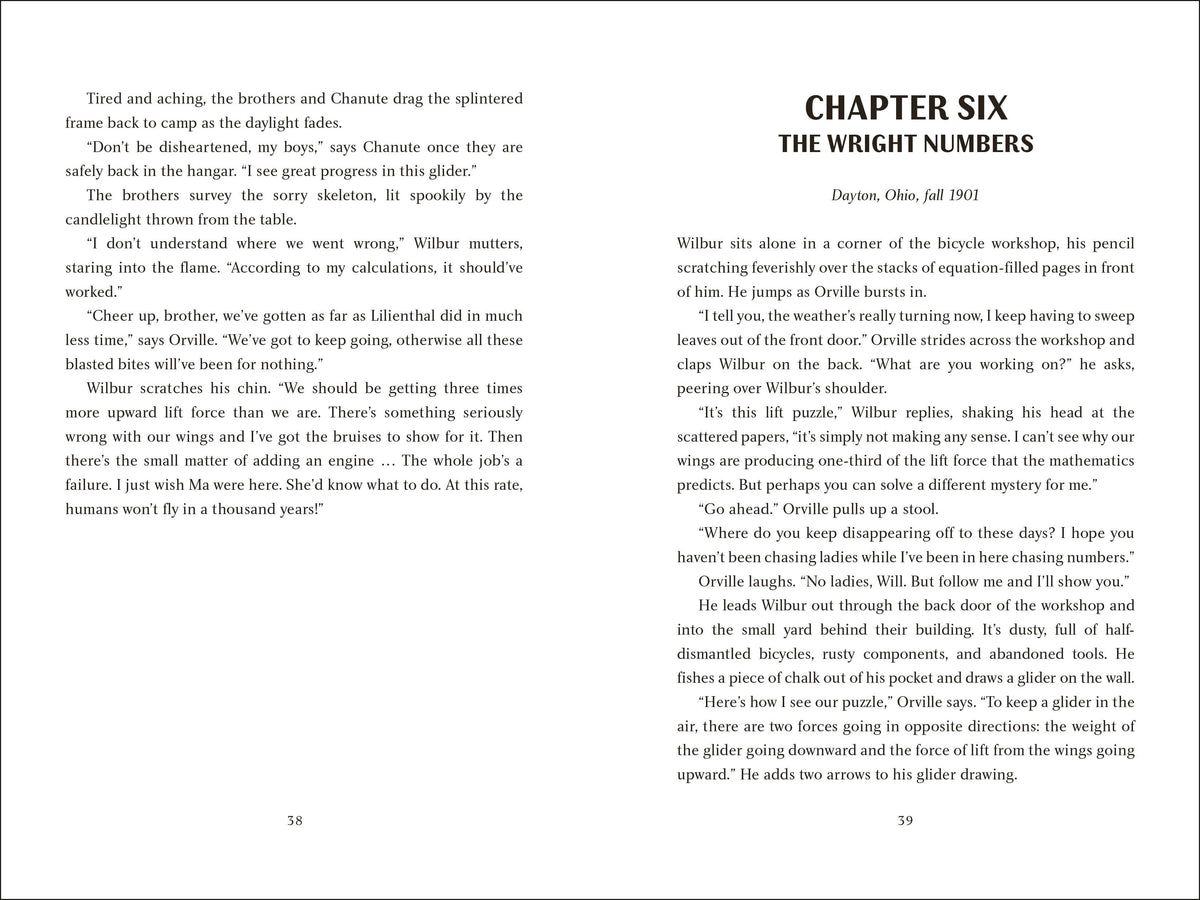 Tired and aching, the brothers and Chanute drag the splintered frame back to camp as the daylight fades.

"Don't be disheartened, my boys," says Chanute once they are safely back in the hangar. "I see great progress in this glider."

The brothers survey the sorry skeleton, lit spookily by the candlelight thrown from the table.

"I don't understand where we went wrong," Wilbur mutters, staring into the flame. "According to my calculations, it should've worked."

"Cheer up, brother, we've gotten as far as Lilienthal did in much less time," says Orville. "We've got to keep going, otherwise all these blasted bites will've been for nothing."

Wilbur scratches his chin. "We should be getting three times more upward lift force than we are. There's something seriously wrong with our wings and I've got the bruises to show for it. Then there's the small matter of adding an engine … The whole job's a failure. I just wish Ma were here. She'd know what to do. At this rate, humans won't fly in a thousand years!"

38

CHAPTER SIX
THE WRIGHT NUMBERS

Dayton, Ohio, fall 1901

Wilbur sits alone in a corner of the bicycle workshop, his pencil scratching feverishly over the stacks of equation-filled pages in front of him. He jumps as Orville bursts in.

"I tell you, the weather's really turning now, I keep having to sweep leaves out of the front door." Orville strides across the workshop and claps Wilbur on the back. "What are you working on?" he asks, peering over Wilbur's shoulder.

"It's this lift puzzle," Wilbur replies, shaking his head at the scattered papers, "it's simply not making any sense. I can't see why our wings are producing one-third of the lift force that the mathematics predicts. But perhaps you can solve a different mystery for me."

"Go ahead." Orville pulls up a stool.

"Where do you keep disappearing off to these days? I hope you haven't been chasing ladies while I've been in here chasing numbers."

Orville laughs. "No ladies, Will. But follow me and I'll show you."

He leads Wilbur out through the back door of the workshop and into the small yard behind their building. It's dusty, full of half-dismantled bicycles, rusty components, and abandoned tools. He fishes a piece of chalk out of his pocket and draws a glider on the wall.

"Here's how I see our puzzle," Orville says. "To keep a glider in the air, there are two forces going in opposite directions: the weight of the glider going downward and the force of lift from the wings going upward." He adds two arrows to his glider drawing.

39